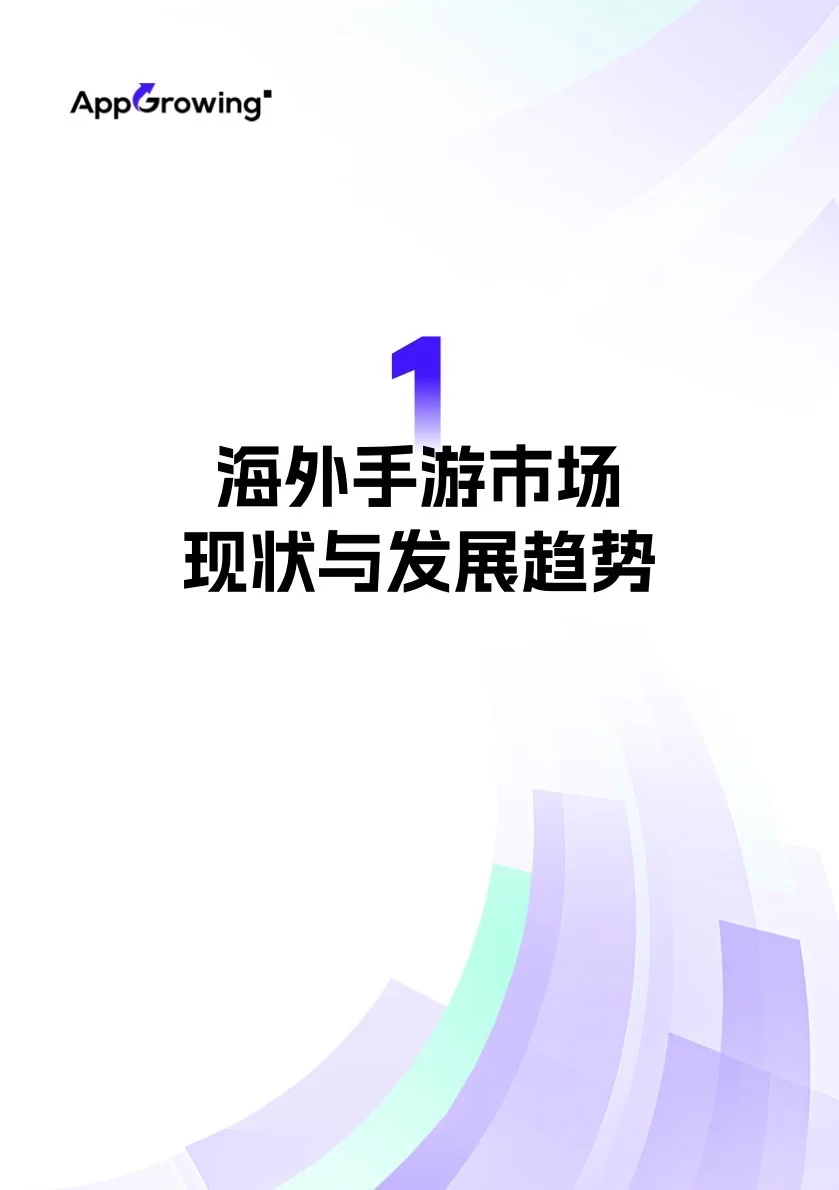 AppGrowing

1

海外手游市场
现状与发展趋势